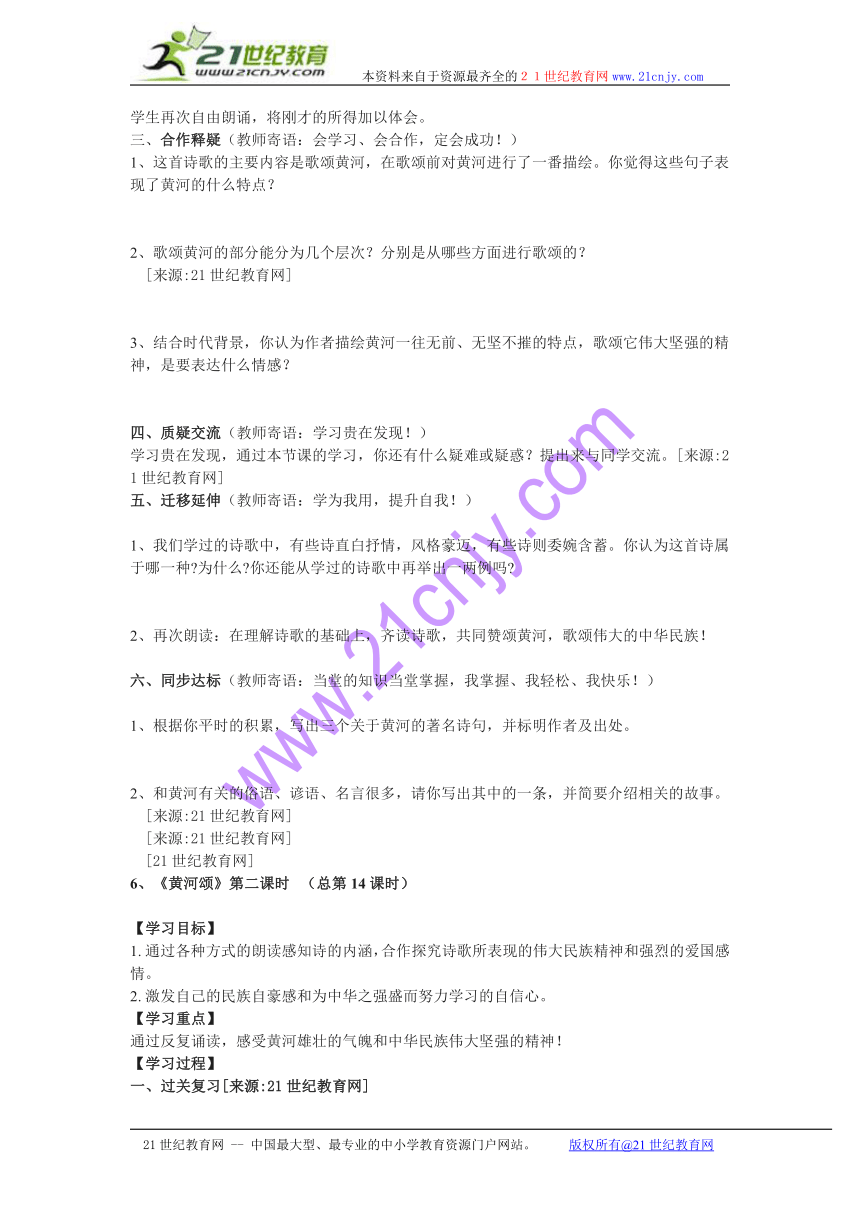 21世纪教育 www.21cnjy.com 本资料来自于资源最齐全的２１世纪教育网www.21cnjy.com

学生再次自由朗诵，将刚才的所得加以体会。
三、合作释疑（教师寄语：会学习、会合作，定会成功！）
1、这首诗歌的主要内容是歌颂黄河，在歌颂前对黄河进行了一番描绘。你觉得这些句子表现了黄河的什么特点？

2、歌颂黄河的部分能分为几个层次？分别是从哪些方面进行歌颂的？
[来源:21世纪教育网]

3、结合时代背景，你认为作者描绘黄河一往无前、无坚不摧的特点，歌颂它伟大坚强的精神，是要表达什么情感？

四、质疑交流（教师寄语：学习贵在发现！）
学习贵在发现，通过本节课的学习，你还有什么疑难或疑惑？提出来与同学交流。[来源:21世纪教育网]
五、迁移延伸（教师寄语：学为我用，提升自我！）

1、我们学过的诗歌中，有些诗直白抒情，风格豪迈，有些诗则委婉含蓄。你认为这首诗属于哪一种?为什么?你还能从学过的诗歌中再举出一两例吗?

2、再次朗读：在理解诗歌的基础上，齐读诗歌，共同赞颂黄河，歌颂伟大的中华民族！

六、同步达标（教师寄语：当堂的知识当堂掌握，我掌握、我轻松、我快乐！）

1、根据你平时的积累，写出三个关于黄河的著名诗句，并标明作者及出处。

2、和黄河有关的俗语、谚语、名言很多，请你写出其中的一条，并简要介绍相关的故事。
[来源:21世纪教育网]
[来源:21世纪教育网]
[21世纪教育网]
6、《黄河颂》第二课时 （总第14课时）

【学习目标】
1.通过各种方式的朗读感知诗的内涵，合作探究诗歌所表现的伟大民族精神和强烈的爱国感情。
2.激发自己的民族自豪感和为中华之强盛而努力学习的自信心。
【学习重点】
通过反复诵读，感受黄河雄壮的气魄和中华民族伟大坚强的精神！
【学习过程】
一、过关复习[来源:21世纪教育网]

www.21cnjy.com

21世纪教育网 -- 中国最大型、最专业的中小学教育资源门户网站。 版权所有@21世纪教育网